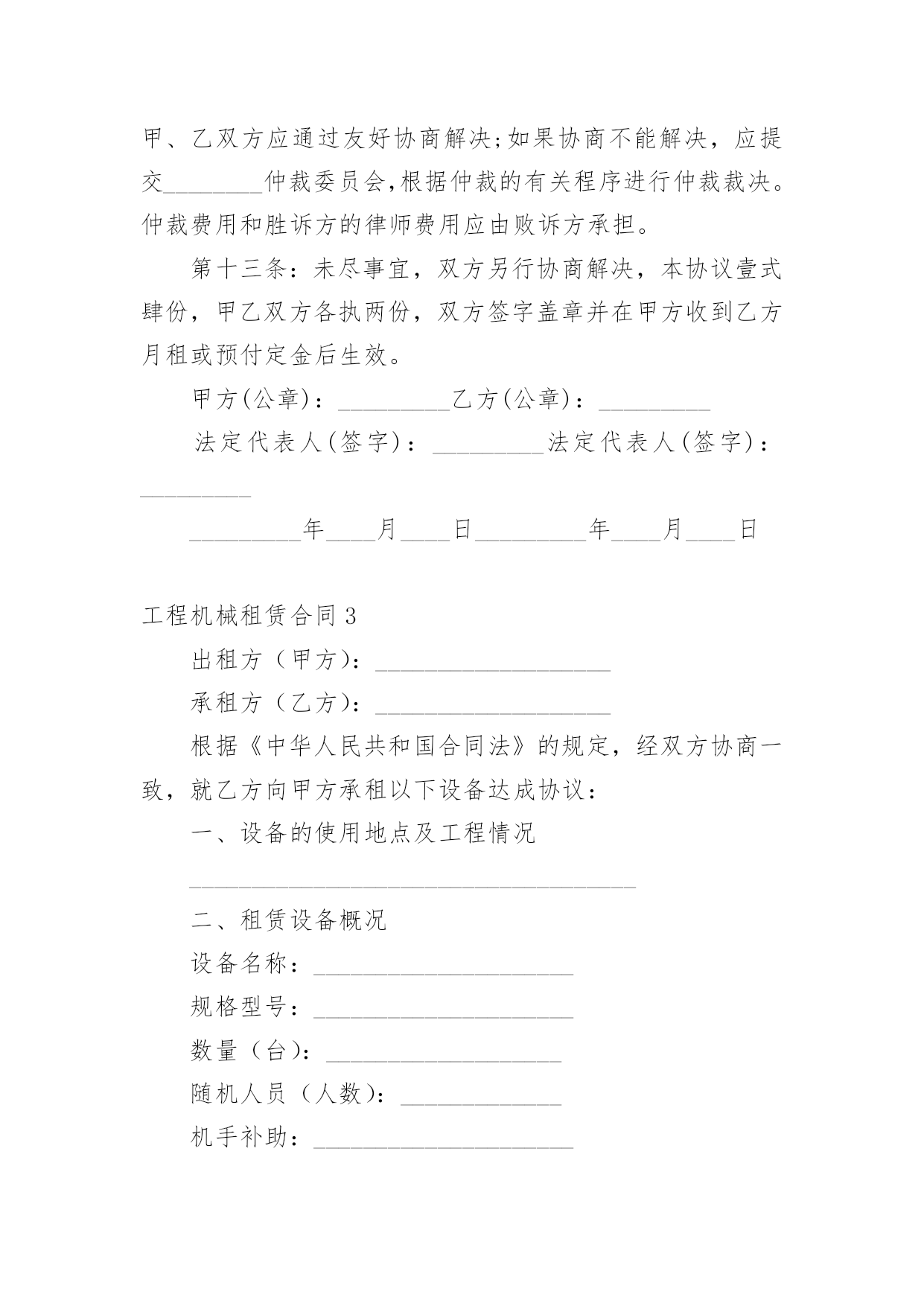 甲、乙双方应通过友好协商解决;如果协商不能解决，应提交________仲裁委员会,根据仲裁的有关程序进行仲裁裁决。仲裁费用和胜诉方的律师费用应由败诉方承担。

第十三条：未尽事宜，双方另行协商解决，本协议壹式肆份，甲乙双方各执两份，双方签字盖章并在甲方收到乙方月租或预付定金后生效。

甲方(公章)：_________乙方(公章)：_________

法定代表人(签字)：_________法定代表人(签字)：_________

_________年____月____日_________年____月____日

工程机械租赁合同3

出租方（甲方)：___________________

承租方（乙方)：___________________

根据《中华人民共和国合同法》的规定，经双方协商一致，就乙方向甲方承租以下设备达成协议：

一、设备的使用地点及工程情况

____________________________________

二、租赁设备概况

设备名称：_____________________

规格型号：_____________________

数量（台)：___________________

随机人员（人数)：_____________

机手补助：_____________________